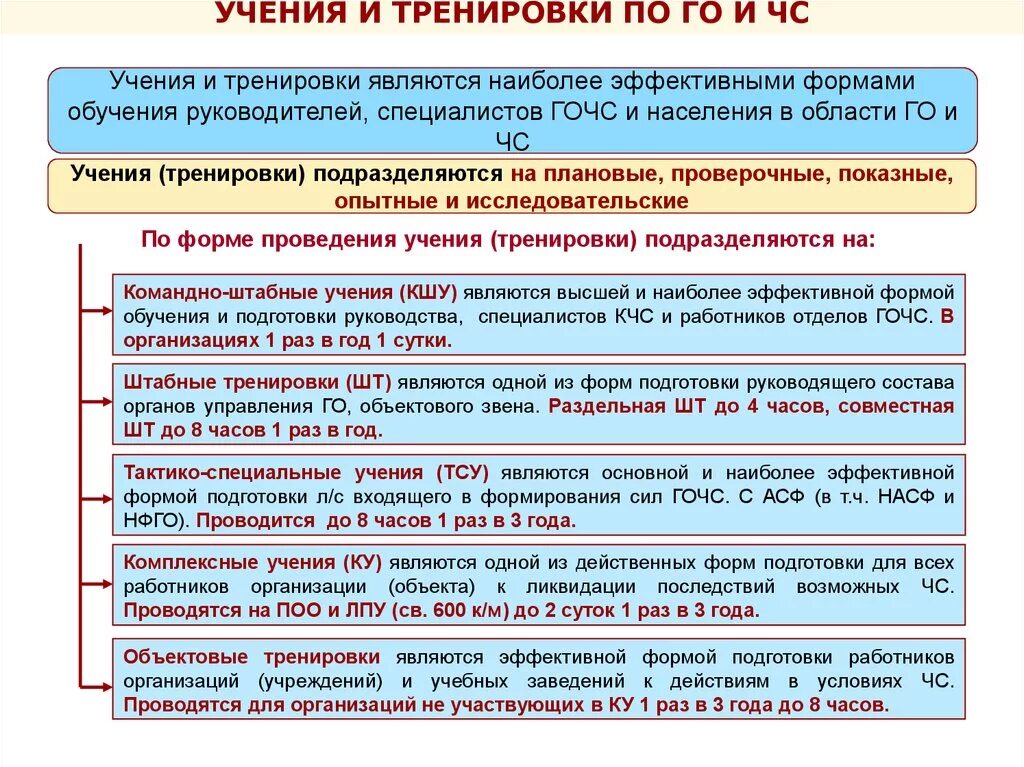 УЧЕНИЯ И ТРЕНИРОВКИ ПО ГО И ЧС

Учения и тренировки являются наиболее эффективными формами обучения руководителей, специалистов ГОЧС и населения в области ГО и ЧС

Учения (тренировки) подразделяются на плановые, проверочные, показные, опытные и исследовательские

По форме проведения учения (тренировки) подразделяются на:

Командно-штабные учения (КШУ) являются высшей и наиболее эффективной формой обучения и подготовки руководства, специалистов КЧС и работников отделов ГОЧС. В организациях 1 раз в год 1 сутки.

Штабные тренировки (ШТ) являются одной из форм подготовки руководящего состава органов управления ГО, объектового звена. Раздельная ШТ до 4 часов, совместная ШТ до 8 часов 1 раз в год.

Тактико-специальные учения (ТСУ) являются основной и наиболее эффективной формой подготовки л/с входящего в формирования сил ГОЧС. С АСФ (в т.ч. НАСФ и НФГО). Проводится до 8 часов 1 раз в 3 года.

Комплексные учения (КУ) являются одной из действенных форм подготовки для всех работников организации (объекта) к ликвидации последствий возможных ЧС. Проводятся на ПОО и ЛПУ (св. 600 к/м) до 2 суток 1 раз в 3 года.

Объектовые тренировки являются эффективной формой подготовки работников организаций (учреждений) и учебных заведений к действиям в условиях ЧС. Проводятся для организаций не участвующих в КУ 1 раз в 3 года до 8 часов.